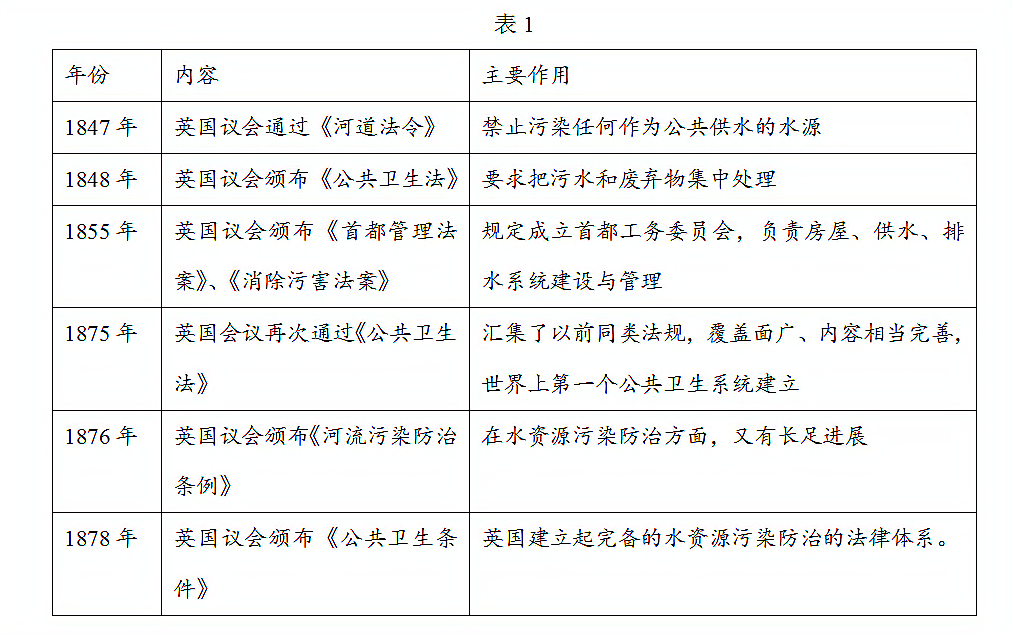 表 1

| 年份 | 内容 | 主要作用 |
|---|---|---|
| 1847 年 | 英国议会通过《河道法令》 | 禁止污染任何作为公共供水的水源 |
| 1848 年 | 英国议会颁布《公共卫生法》 | 要求把污水和废弃物集中处理 |
| 1855 年 | 英国议会颁布《首都管理法案》、《消除污害法案》 | 规定成立首都工务委员会，负责房屋、供水、排水系统建设与管理 |
| 1875 年 | 英国会议再次通过《公共卫生法》 | 汇集了以前同类法规，覆盖面广、内容相当完善，世界上第一个公共卫生系统建立 |
| 1876 年 | 英国议会颁布《河流污染防治条例》 | 在水资源污染防治方面，又有长足进展 |
| 1878 年 | 英国议会颁布《公共卫生条件》 | 英国建立起完备的水资源污染防治的法律体系。 |